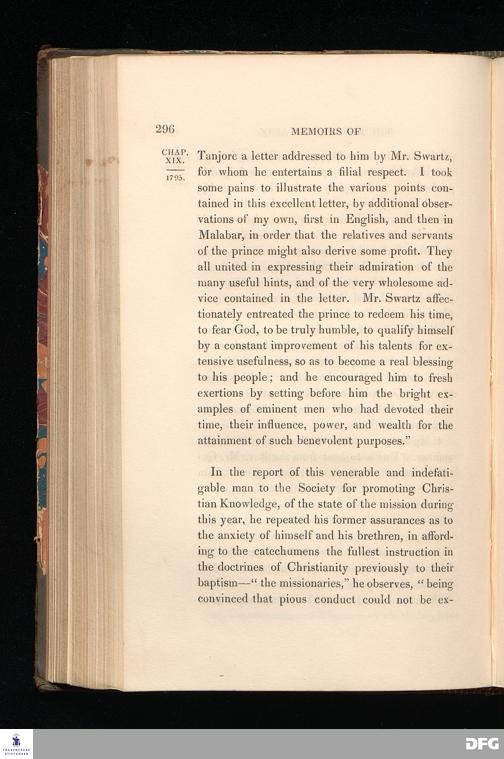 296

MEMOIRS OF

CHAP. XIX.

1795.

Tanjore a letter addressed to him by Mr. Swartz, for whom he entertains a filial respect. I took some pains to illustrate the various points contained in this excellent letter, by additional observations of my own, first in English, and then in Malabar, in order that the relatives and servants of the prince might also derive some profit. They all united in expressing their admiration of the many useful hints, and of the very wholesome advice contained in the letter. Mr. Swartz affectionately entreated the prince to redeem his time, to fear God, to be truly humble, to qualify himself by a constant improvement of his talents for extensive usefulness, so as to become a real blessing to his people; and he encouraged him to fresh exertions by setting before him the bright examples of eminent men who had devoted their time, their influence, power, and wealth for the attainment of such benevolent purposes."

In the report of this venerable and indefatigable man to the Society for promoting Christian Knowledge, of the state of the mission during this year, he repeated his former assurances as to the anxiety of himself and his brethren, in affording to the catechumens the fullest instruction in the doctrines of Christianity previously to their baptism—" the missionaries," he observes, " being convinced that pious conduct could not be ex-

DFG